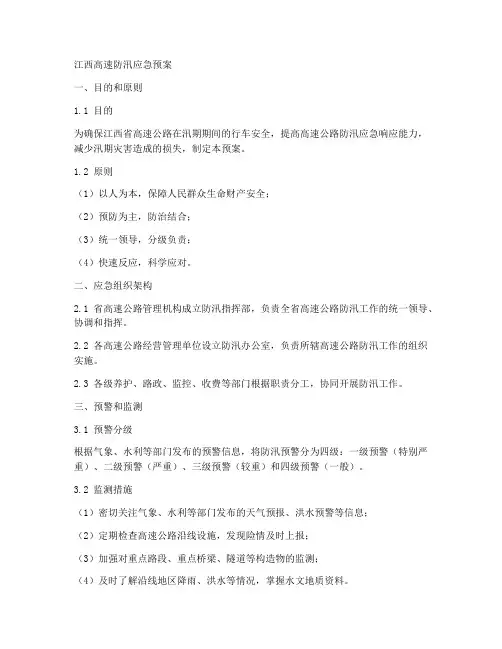 江西高速防汛应急预案

一、目的和原则

1.1 目的

为确保江西省高速公路在汛期期间的行车安全，提高高速公路防汛应急响应能力，减少汛期灾害造成的损失，制定本预案。

1.2 原则

（1）以人为本，保障人民群众生命财产安全；

（2）预防为主，防治结合；

（3）统一领导，分级负责；

（4）快速反应，科学应对。

二、应急组织架构

2.1 省高速公路管理机构成立防汛指挥部，负责全省高速公路防汛工作的统一领导、协调和指挥。

2.2 各高速公路经营管理单位设立防汛办公室，负责所辖高速公路防汛工作的组织实施。

2.3 各级养护、路政、监控、收费等部门根据职责分工，协同开展防汛工作。

三、预警和监测

3.1 预警分级

根据气象、水利等部门发布的预警信息，将防汛预警分为四级：一级预警（特别严重）、二级预警（严重）、三级预警（较重）和四级预警（一般）。

3.2 监测措施

（1）密切关注气象、水利等部门发布的天气预报、洪水预警等信息；

（2）定期检查高速公路沿线设施，发现险情及时上报；

（3）加强对重点路段、重点桥梁、隧道等构造物的监测；

（4）及时了解沿线地区降雨、洪水等情况，掌握水文地质资料。